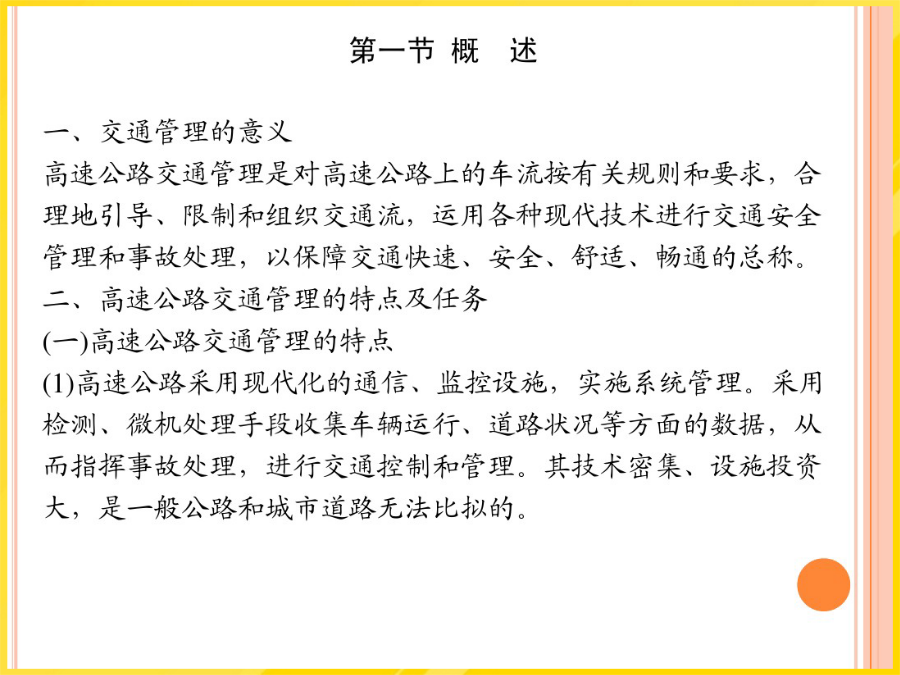 第一节 概 述

一、交通管理的意义
高速公路交通管理是对高速公路上的车流按有关规则和要求，合理地引导、限制和组织交通流，运用各种现代技术进行交通安全管理和事故处理，以保障交通快速、安全、舒适、畅通的总称。
二、高速公路交通管理的特点及任务
(一)高速公路交通管理的特点
(1)高速公路采用现代化的通信、监控设施，实施系统管理。采用检测、微机处理手段收集车辆运行、道路状况等方面的数据，从而指挥事故处理，进行交通控制和管理。其技术密集、设施投资大，是一般公路和城市道路无法比拟的。